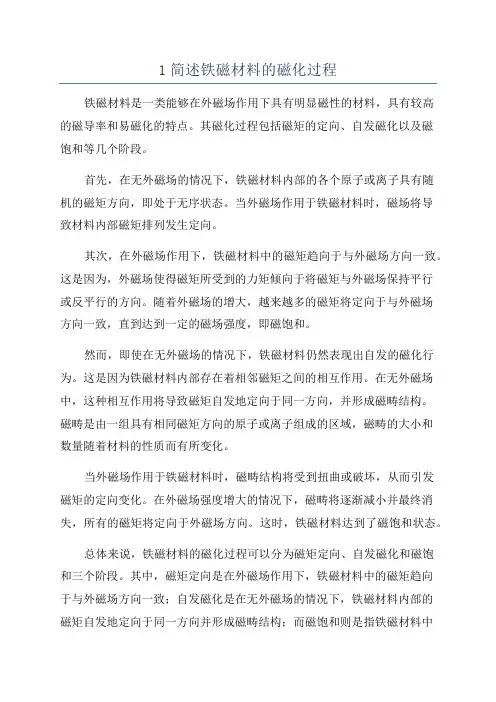 1 简述铁磁材料的磁化过程

铁磁材料是一类能够在外磁场作用下具有明显磁性的材料，具有较高的磁导率和易磁化的特点。其磁化过程包括磁矩的定向、自发磁化以及磁饱和等几个阶段。

首先，在无外磁场的情况下，铁磁材料内部的各个原子或离子具有随机的磁矩方向，即处于无序状态。当外磁场作用于铁磁材料时，磁场将导致材料内部磁矩排列发生定向。

其次，在外磁场作用下，铁磁材料中的磁矩趋向于与外磁场方向一致。这是因为，外磁场使得磁矩所受到的力矩倾向于将磁矩与外磁场保持平行或反平行的方向。随着外磁场的增大，越来越多的磁矩将定向于与外磁场方向一致，直到达到一定的磁场强度，即磁饱和。

然而，即使在无外磁场的情况下，铁磁材料仍然表现出自发的磁化行为。这是因为铁磁材料内部存在着相邻磁矩之间的相互作用。在无外磁场中，这种相互作用将导致磁矩自发地定向于同一方向，并形成磁畴结构。磁畴是由一组具有相同磁矩方向的原子或离子组成的区域，磁畴的大小和数量随着材料的性质而有所变化。

当外磁场作用于铁磁材料时，磁畴结构将受到扭曲或破坏，从而引发磁矩的定向变化。在外磁场强度增大的情况下，磁畴将逐渐减小并最终消失，所有的磁矩将定向于外磁场方向。这时，铁磁材料达到了磁饱和状态。

总体来说，铁磁材料的磁化过程可以分为磁矩定向、自发磁化和磁饱和三个阶段。其中，磁矩定向是在外磁场作用下，铁磁材料中的磁矩趋向于与外磁场方向一致；自发磁化是在无外磁场的情况下，铁磁材料内部的磁矩自发地定向于同一方向并形成磁畴结构；而磁饱和则是指铁磁材料中